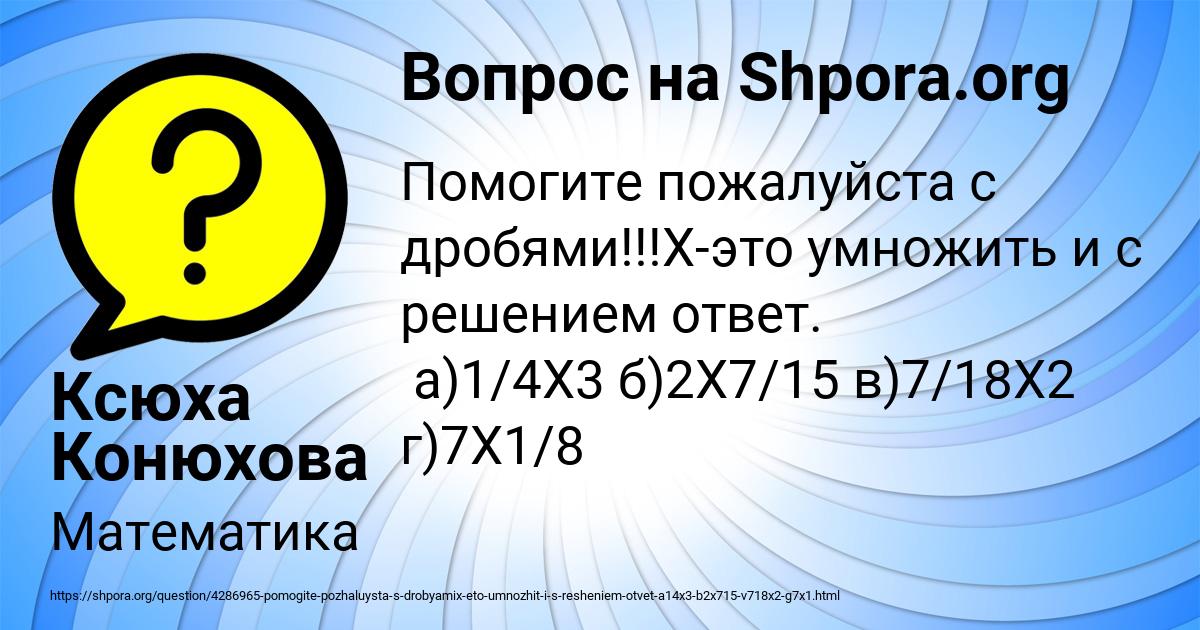 Вопрос на Shpora.org

Помогите пожалуйста с дробями!!!Х-это умножить и с решением ответ.
а)1/4Х3 б)2Х7/15 в)7/18Х2 г)7Х1/8

Ксюха Конюхова

Математика

https://shpora.org/question/4286965-pomogite-pozhaluysta-s-drobyamix-eto-umnozhit-i-s-resheniem-otvet-a14x3-b2x715-v718x2-g7x1.html